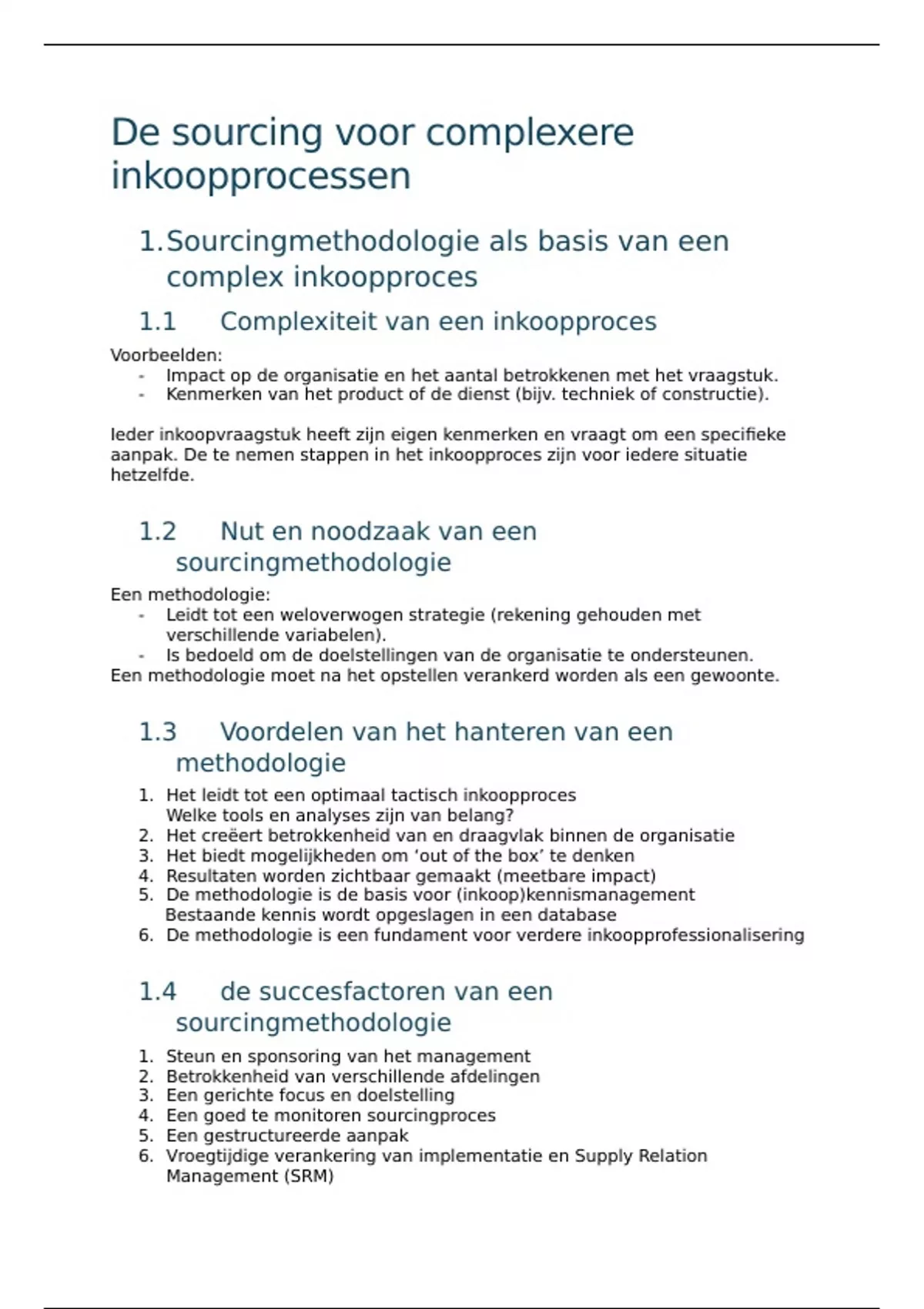 De sourcing voor complexere inkoopprocessen

1. Sourcingmethodologie als basis van een complex inkoopproces

1.1 Complexiteit van een inkoopproces

Voorbeelden:
- Impact op de organisatie en het aantal betrokkenen met het vraagstuk.
- Kenmerken van het product of de dienst (bijv. techniek of constructie).

Ieder inkoopvraagstuk heeft zijn eigen kenmerken en vraagt om een specifieke aanpak. De te nemen stappen in het inkoopproces zijn voor iedere situatie hetzelfde.

1.2 Nut en noodzaak van een sourcingmethodologie

Een methodologie:
- Leidt tot een weloverwogen strategie (rekening gehouden met verschillende variabelen).
- Is bedoeld om de doelstellingen van de organisatie te ondersteunen.
Een methodologie moet na het opstellen verankerd worden als een gewoonte.

1.3 Voordelen van het hanteren van een methodologie

1. Het leidt tot een optimaal tactisch inkoopproces
Welke tools en analyses zijn van belang?
2. Het creëert betrokkenheid van en draagvlak binnen de organisatie
3. Het biedt mogelijkheden om ‘out of the box’ te denken
4. Resultaten worden zichtbaar gemaakt (meetbare impact)
5. De methodologie is de basis voor (inkoop)kennismanagement
Bestaande kennis wordt opgeslagen in een database
6. De methodologie is een fundament voor verdere inkoopprofessionalisering

1.4 de succesfactoren van een sourcingmethodologie

1. Steun en sponsoring van het management
2. Betrokkenheid van verschillende afdelingen
3. Een gerichte focus en doelstelling
4. Een goed te monitoren sourcingproces
5. Een gestructureerde aanpak
6. Vroegtijdige verankering van implementatie en Supply Relation Management (SRM)